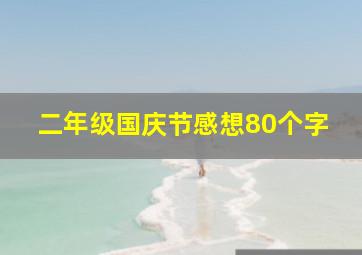 二年级国庆节感想80个字